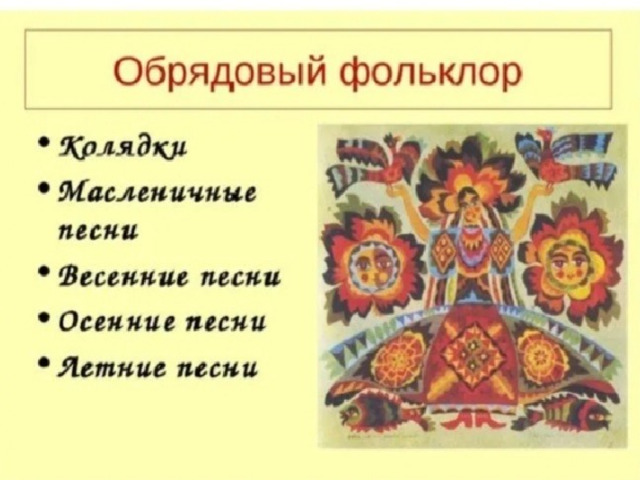 Обрядовый фольклор

• Колядки
• Масленичные песни
• Весенние песни
• Осенние песни
• Летние песни